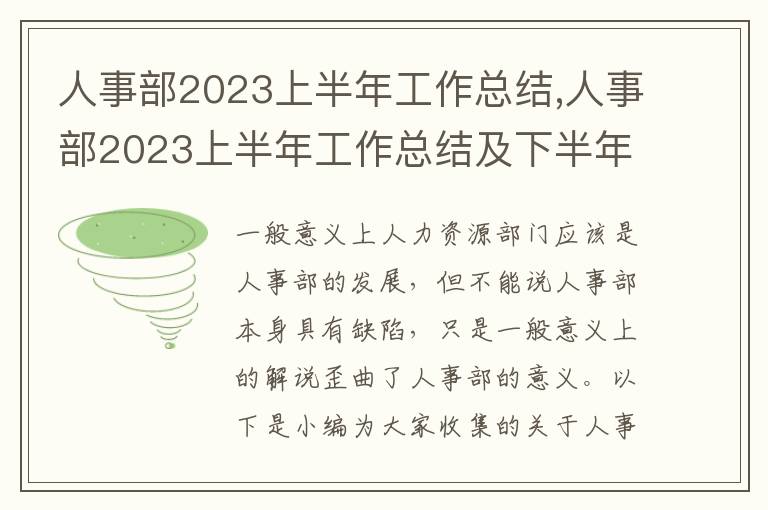 人事部2023上半年工作总结,人事部2023上半年工作总结及下半年

一般意义上人力资源部门应该是人事部的发展，但不能说人事部本身具有缺陷，只是一般意义上的解说歪曲了人事部的意义。以下是小编为大家收集的关于人事